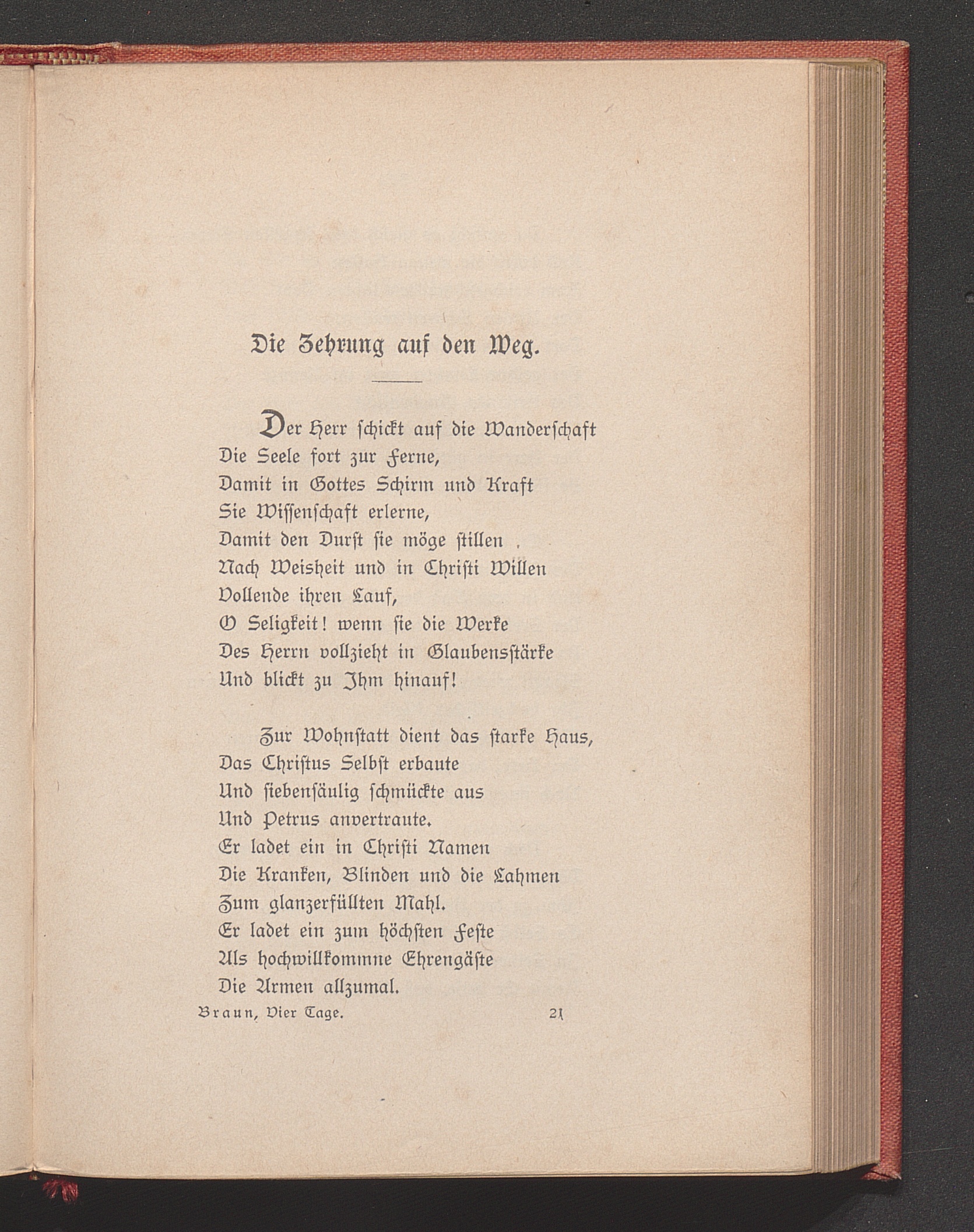 Die Zehrung auf den Weg.

Der Herr schickt auf die Wanderschaft
Die Seele fort zur Ferne,
Damit in Gottes Schirm und Kraft
Sie Wissenschaft erlerne,
Damit den Durst sie möge stillen
Nach Weisheit und in Christi Willen
Vollende ihren Lauf,
O Seligkeit! wenn sie die Werke
Des Herrn vollzieht in Glaubensstärke
Und blickt zu Ihm hinauf!

Zur Wohnstatt dient das starke Haus,
Das Christus Selbst erbaute
Und siebensäulig schmückte aus
Und Petrus anvertraute.
Er ladet ein in Christi Namen
Die Kranken, Blinden und die Lahmen
Zum glanzerfüllten Mahl.
Er ladet ein zum höchsten Feste
Als hochwillkommne Ehrengäste
Die Armen allzumal.

Braun, Vier Tage. 21